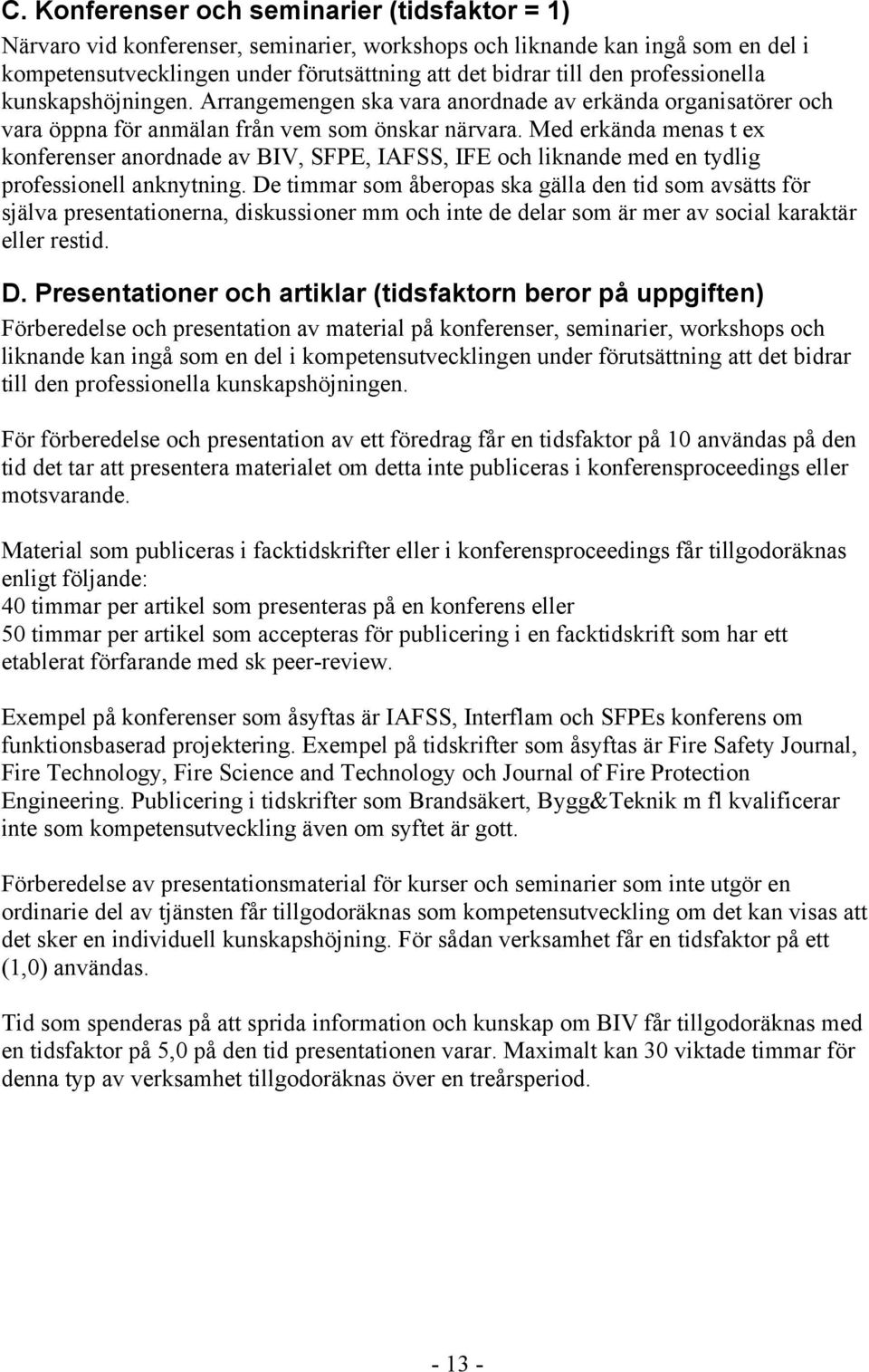 C. Konferenser och seminarier (tidsfaktor = 1)
Närvaro vid konferenser, seminarier, workshops och liknande kan ingå som en del i kompetensutvecklingen under förutsättning att det bidrar till den professionella kunskapshöjningen. Arrangemengen ska vara anordnade av erkända organisatörer och vara öppna för anmälan från vem som önskar närvara. Med erkända menas t ex konferenser anordnade av BIV, SFPE, IAFSS, IFE och liknande med en tydlig professionell anknytning. De timmar som åberopas ska gälla den tid som avsätts för själva presentationerna, diskussioner mm och inte de delar som är mer av social karaktär eller restid.

D. Presentationer och artiklar (tidsfaktorn beror på uppgiften)
Förberedelse och presentation av material på konferenser, seminarier, workshops och liknande kan ingå som en del i kompetensutvecklingen under förutsättning att det bidrar till den professionella kunskapshöjningen.

För förberedelse och presentation av ett föredrag får en tidsfaktor på 10 användas på den tid det tar att presentera materialet om detta inte publiceras i konferensproceedings eller motsvarande.

Material som publiceras i facktidskrifter eller i konferensproceedings får tillgodoräknas enligt följande:
40 timmar per artikel som presenteras på en konferens eller
50 timmar per artikel som accepteras för publicering i en facktidskrift som har ett etablerat förfarande med sk peer-review.

Exempel på konferenser som åsyftas är IAFSS, Interflam och SFPEs konferens om funktionsbaserad projektering. Exempel på tidskrifter som åsyftas är Fire Safety Journal, Fire Technology, Fire Science and Technology och Journal of Fire Protection Engineering. Publicering i tidskrifter som Brandsäkert, Bygg&Teknik m fl kvalificerar inte som kompetensutveckling även om syftet är gott.

Förberedelse av presentationsmaterial för kurser och seminarier som inte utgör en ordinarie del av tjänsten får tillgodoräknas som kompetensutveckling om det kan visas att det sker en individuell kunskapshöjning. För sådan verksamhet får en tidsfaktor på ett (1,0) användas.

Tid som spenderas på att sprida information och kunskap om BIV får tillgodoräknas med en tidsfaktor på 5,0 på den tid presentationen varar. Maximalt kan 30 viktade timmar för denna typ av verksamhet tillgodoräknas över en treårsperiod.

- 13 -